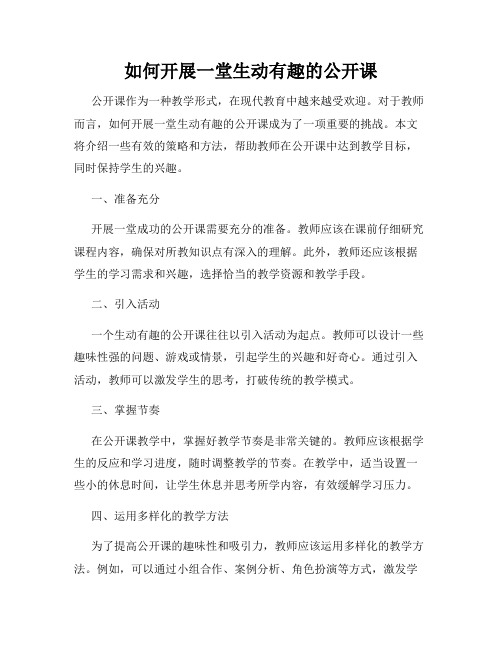 如何开展一堂生动有趣的公开课

公开课作为一种教学形式，在现代教育中越来越受欢迎。对于教师而言，如何开展一堂生动有趣的公开课成为了一项重要的挑战。本文将介绍一些有效的策略和方法，帮助教师在公开课中达到教学目标，同时保持学生的兴趣。

一、准备充分

开展一堂成功的公开课需要充分的准备。教师应该在课前仔细研究课程内容，确保对所教知识点有深入的理解。此外，教师还应该根据学生的学习需求和兴趣，选择恰当的教学资源和教学手段。

二、引入活动

一个生动有趣的公开课往往以引入活动为起点。教师可以设计一些趣味性强的问题、游戏或情景，引起学生的兴趣和好奇心。通过引入活动，教师可以激发学生的思考，打破传统的教学模式。

三、掌握节奏

在公开课教学中，掌握好教学节奏是非常关键的。教师应该根据学生的反应和学习进度，随时调整教学的节奏。在教学中，适当设置一些小的休息时间，让学生休息并思考所学内容，有效缓解学习压力。

四、运用多样化的教学方法

为了提高公开课的趣味性和吸引力，教师应该运用多样化的教学方法。例如，可以通过小组合作、案例分析、角色扮演等方式，激发学